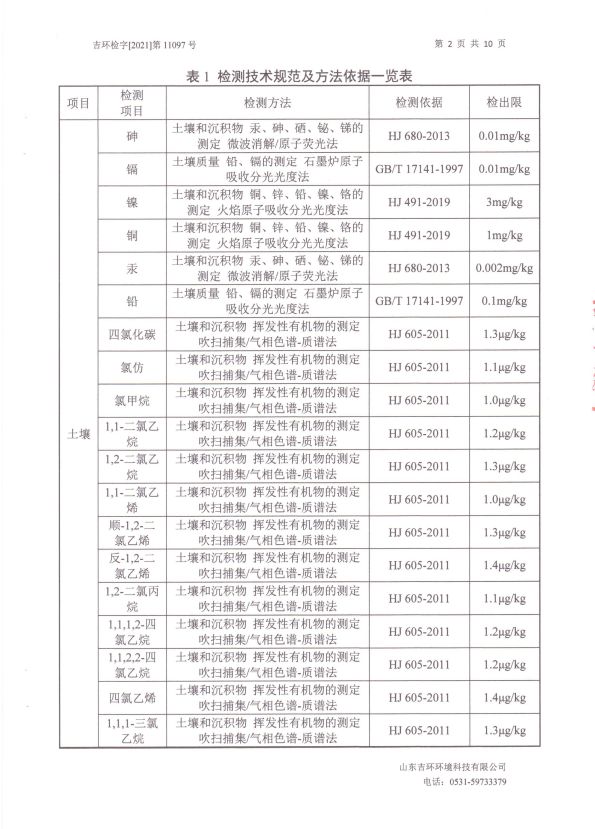 吉环检字[2021]第 11097 号

第 2 页 共 10 页

表 1 检测技术规范及方法依据一览表

| 项目 | 检测项目 | 检测方法 | 检测依据 | 检出限 |
|---|---|---|---|---|
| 土壤 | 砷 | 土壤和沉积物 汞、砷、硒、铋、锑的测定 微波消解/原子荧光法 | HJ 680-2013 | 0.01mg/kg |
| | 镉 | 土壤质量 铅、镉的测定 石墨炉原子吸收分光光度法 | GB/T 17141-1997 | 0.01mg/kg |
| | 镍 | 土壤和沉积物 铜、锌、铅、镍、铬的测定 火焰原子吸收分光光度法 | HJ 491-2019 | 3mg/kg |
| | 铜 | 土壤和沉积物 铜、锌、铅、镍、铬的测定 火焰原子吸收分光光度法 | HJ 491-2019 | 1mg/kg |
| | 汞 | 土壤和沉积物 汞、砷、硒、铋、锑的测定 微波消解/原子荧光法 | HJ 680-2013 | 0.002mg/kg |
| | 铅 | 土壤质量 铅、镉的测定 石墨炉原子吸收分光光度法 | GB/T 17141-1997 | 0.1mg/kg |
| | 四氯化碳 | 土壤和沉积物 挥发性有机物的测定 吹扫捕集/气相色谱-质谱法 | HJ 605-2011 | 1.3μg/kg |
| | 氯仿 | 土壤和沉积物 挥发性有机物的测定 吹扫捕集/气相色谱-质谱法 | HJ 605-2011 | 1.1μg/kg |
| | 氯甲烷 | 土壤和沉积物 挥发性有机物的测定 吹扫捕集/气相色谱-质谱法 | HJ 605-2011 | 1.0μg/kg |
| | 1,1-二氯乙烷 | 土壤和沉积物 挥发性有机物的测定 吹扫捕集/气相色谱-质谱法 | HJ 605-2011 | 1.2μg/kg |
| | 1,2-二氯乙烷 | 土壤和沉积物 挥发性有机物的测定 吹扫捕集/气相色谱-质谱法 | HJ 605-2011 | 1.3μg/kg |
| | 1,1-二氯乙烯 | 土壤和沉积物 挥发性有机物的测定 吹扫捕集/气相色谱-质谱法 | HJ 605-2011 | 1.0μg/kg |
| | 顺-1,2-二氯乙烯 | 土壤和沉积物 挥发性有机物的测定 吹扫捕集/气相色谱-质谱法 | HJ 605-2011 | 1.3μg/kg |
| | 反-1,2-二氯乙烯 | 土壤和沉积物 挥发性有机物的测定 吹扫捕集/气相色谱-质谱法 | HJ 605-2011 | 1.4μg/kg |
| | 1,2-二氯丙烷 | 土壤和沉积物 挥发性有机物的测定 吹扫捕集/气相色谱-质谱法 | HJ 605-2011 | 1.1μg/kg |
| | 1,1,1,2-四氯乙烷 | 土壤和沉积物 挥发性有机物的测定 吹扫捕集/气相色谱-质谱法 | HJ 605-2011 | 1.2μg/kg |
| | 1,1,2,2-四氯乙烷 | 土壤和沉积物 挥发性有机物的测定 吹扫捕集/气相色谱-质谱法 | HJ 605-2011 | 1.2μg/kg |
| | 四氯乙烯 | 土壤和沉积物 挥发性有机物的测定 吹扫捕集/气相色谱-质谱法 | HJ 605-2011 | 1.4μg/kg |
| | 1,1,1-三氯乙烷 | 土壤和沉积物 挥发性有机物的测定 吹扫捕集/气相色谱-质谱法 | HJ 605-2011 | 1.3μg/kg |

山东吉环环境科技有限公司
电话：0531-59733379